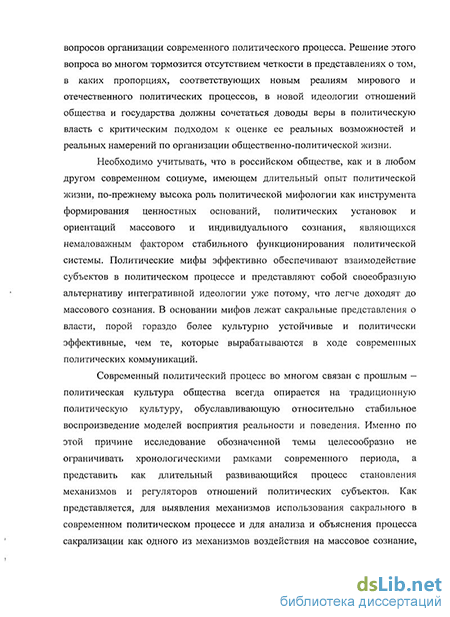 вопросов организации современного политического процесса. Решение этого вопроса во многом тормозится отсутствием четкости в представлениях о том, в каких пропорциях, соответствующих новым реалиям мирового и отечественного политических процессов, в новой идеологии отношений общества и государства должны сочетаться доводы веры в политическую власть с критическим подходом к оценке ее реальных возможностей и реальных намерений по организации общественно-политической жизни.

Необходимо учитывать, что в российском обществе, как и в любом другом современном социуме, имеющем длительный опыт политической жизни, по-прежнему высока роль политической мифологии как инструмента формирования ценностных оснований, политических установок и ориентаций массового и индивидуального сознания, являющихся немаловажным фактором стабильного функционирования политической системы. Политические мифы эффективно обеспечивают взаимодействие субъектов в политическом процессе и представляют собой своеобразную альтернативу интегративной идеологии уже потому, что легче доходят до массового сознания. В основании мифов лежат сакральные представления о власти, порой гораздо более культурно устойчивые и политически эффективные, чем те, которые вырабатываются в ходе современных политических коммуникаций.

Современный политический процесс во многом связан с прошлым – политическая культура общества всегда опирается на традиционную политическую культуру, обуславливающую относительно стабильное воспроизведение моделей восприятия реальности и поведения. Именно по этой причине исследование обозначенной темы целесообразно не ограничивать хронологическими рамками современного периода, а представить как длительный развивающийся процесс становления механизмов и регуляторов отношений политических субъектов. Как представляется, для выявления механизмов использования сакрального в современном политическом процессе и для анализа и объяснения процесса сакрализации как одного из механизмов воздействия на массовое сознание,

dsLib.net
библиотека диссертаций